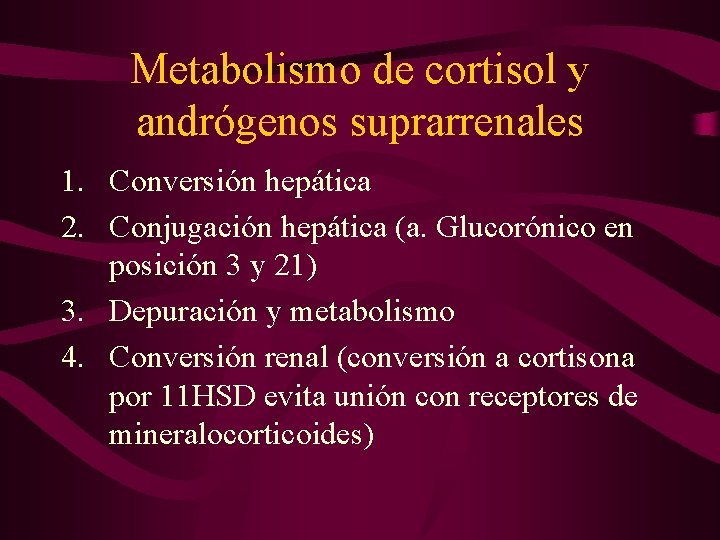 Metabolismo de cortisol y andrógenos suprarrenales

1. Conversión hepática
2. Conjugación hepática (a. Glucorónico en posición 3 y 21)
3. Depuración y metabolismo
4. Conversión renal (conversión a cortisona por 11HSD evita unión con receptores de mineralocorticoides)